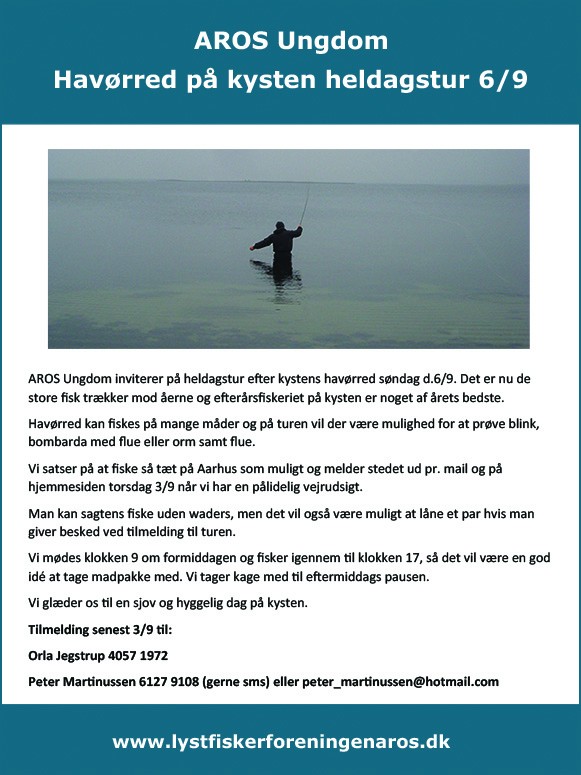 AROS Ungdom
Havørred på kysten heldagstur 6/9

AROS Ungdom inviterer på heldagstur efter kystens havørred søndag d.6/9. Det er nu de store fisk trækker mod åerne og efterårsfiskeriet på kysten er noget af årets bedste.

Havørred kan fiskes på mange måder og på turen vil der være mulighed for at prøve blink, bombarda med flue eller orm samt flue.

Vi satser på at fiske så tæt på Aarhus som muligt og melder stedet ud pr. mail og på hjemmesiden torsdag 3/9 når vi har en pålidelig vejrudsigt.

Man kan sagtens fiske uden waders, men det vil også være muligt at låne et par hvis man giver besked ved tilmelding til turen.

Vi mødes klokken 9 om formiddagen og fisker igennem til klokken 17, så det vil være en god idé at tage madpakke med. Vi tager kage med til eftermiddags pausen.

Vi glæder os til en sjov og hyggelig dag på kysten.

Tilmelding senest 3/9 til:

Orla Jegstrup 4057 1972

Peter Martinussen 6127 9108 (gerne sms) eller peter_martinussen@hotmail.com

www.lystfiskerforeningenaros.dk